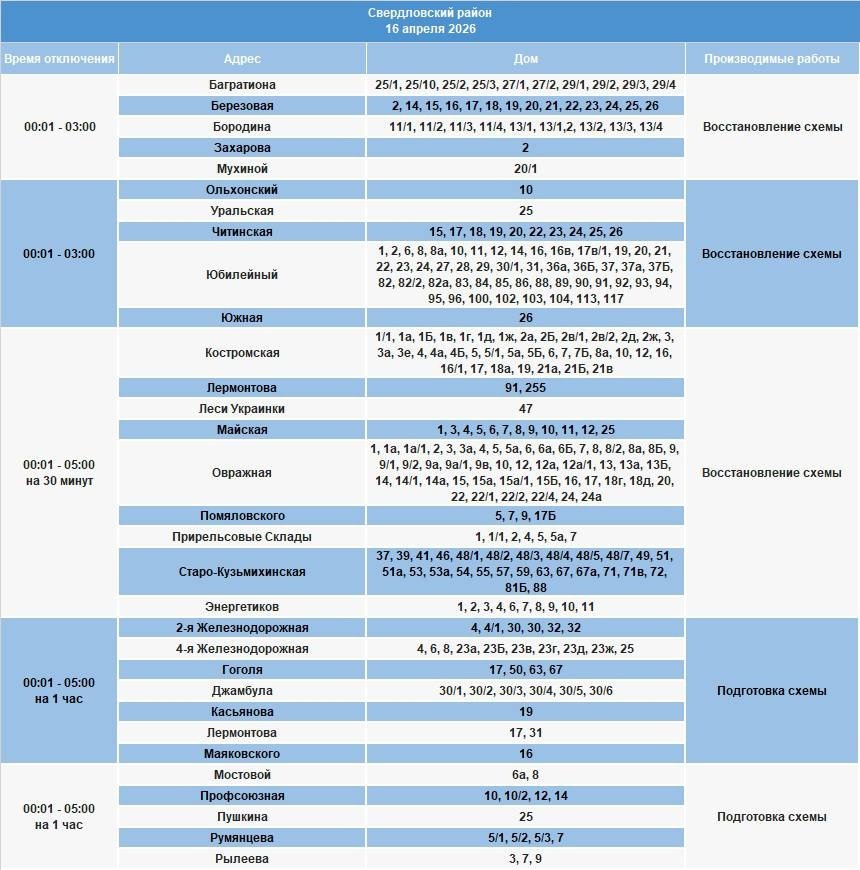 Свердловский район
16 апреля 2026

| Время отключения | Адрес | Дом | Производимые работы |
|---|---|---|---|
| 00:01 - 03:00 | Багратиона | 25/1, 25/10, 25/2, 25/3, 27/1, 27/2, 29/1, 29/2, 29/3, 29/4 | Восстановление схемы |
| | Березовая | 2, 14, 15, 16, 17, 18, 19, 20, 21, 22, 23, 24, 25, 26 | |
| | Бородина | 11/1, 11/2, 11/3, 11/4, 13/1, 13/1,2, 13/2, 13/3, 13/4 | |
| | Захарова | 2 | |
| | Мухиной | 20/1 | |
| 00:01 - 03:00 | Ольхонский | 10 | Восстановление схемы |
| | Уральская | 25 | |
| | Читинская | 15, 17, 18, 19, 20, 22, 23, 24, 25, 26 | |
| | Юбилейный | 1, 2, 6, 8, 8а, 10, 11, 12, 14, 16, 16в, 17в/1, 19, 20, 21, 22, 23, 24, 27, 28, 29, 30/1, 31, 36а, 36Б, 37, 37а, 37Б, 82, 82/2, 82а, 83, 84, 85, 86, 88, 89, 90, 91, 92, 93, 94, 95, 96, 100, 102, 103, 104, 113, 117 | |
| | Южная | 26 | |
| 00:01 - 05:00 на 30 минут | Костромская | 1/1, 1а, 1Б, 1в, 1г, 1д, 1ж, 2а, 2Б, 2в/1, 2в/2, 2д, 2ж, 3, 3а, 3е, 4, 4а, 4Б, 5, 5/1, 5а, 5Б, 6, 7, 7Б, 8а, 10, 12, 16, 16/1, 17, 18а, 19, 21а, 21Б, 21в | Восстановление схемы |
| | Лермонтова | 91, 255 | |
| | Леси Украинки | 47 | |
| | Майская | 1, 3, 4, 5, 6, 7, 8, 9, 10, 11, 12, 25 | |
| | Овражная | 1, 1а, 1а/1, 2, 3, 3а, 4, 5, 5а, 6, 6а, 6Б, 7, 8, 8/2, 8а, 8Б, 9, 9/1, 9/2, 9а, 9а/1, 9в, 10, 12, 12а, 12а/1, 13, 13а, 13Б, 14, 14/1, 14а, 15, 15а, 15а/1, 15Б, 16, 17, 18г, 18д, 20, 22, 22/1, 22/2, 22/4, 24, 24а | |
| | Помяловского | 5, 7, 9, 17Б | |
| | Прирельсовые Склады | 1, 1/1, 2, 4, 5, 5а, 7 | |
| | Старо-Кузьмихинская | 37, 39, 41, 46, 48/1, 48/2, 48/3, 48/4, 48/5, 48/7, 49, 51, 51а, 53, 53а, 54, 55, 57, 59, 63, 67, 67а, 71, 71в, 72, 81Б, 88 | |
| | Энергетиков | 1, 2, 3, 4, 6, 7, 8, 9, 10, 11 | |
| 00:01 - 05:00 на 1 час | 2-я Железнодорожная | 4, 4/1, 30, 30, 32, 32 | Подготовка схемы |
| | 4-я Железнодорожная | 4, 6, 8, 23а, 23Б, 23в, 23г, 23д, 23ж, 25 | |
| | Гоголя | 17, 50, 63, 67 | |
| | Джамбула | 30/1, 30/2, 30/3, 30/4, 30/5, 30/6 | |
| | Касьянова | 19 | |
| | Лермонтова | 17, 31 | |
| | Маяковского | 16 | |
| 00:01 - 05:00 на 1 час | Мостовой | 6а, 8 | Подготовка схемы |
| | Профсоюзная | 10, 10/2, 12, 14 | |
| | Пушкина | 25 | |
| | Румянцева | 5/1, 5/2, 5/3, 7 | |
| | Рылеева | 3, 7, 9 | |